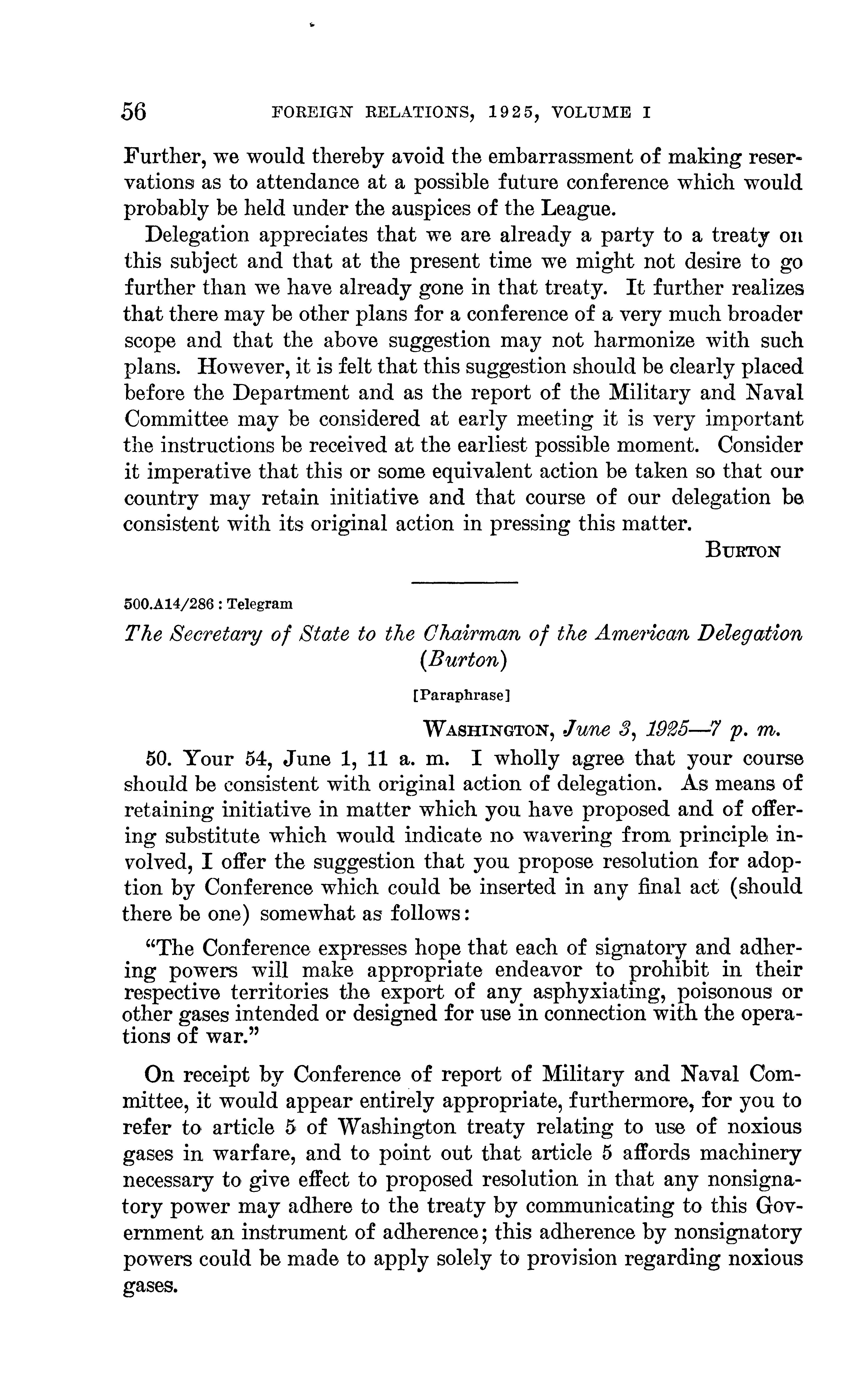 56 FOREIGN RELATIONS, 1925, VOLUME I

Further, we would thereby avoid the embarrassment of making reservations as to attendance at a possible future conference which would probably be held under the auspices of the League.

Delegation appreciates that we are already a party to a treaty on this subject and that at the present time we might not desire to go further than we have already gone in that treaty. It further realizes that there may be other plans for a conference of a very much broader scope and that the above suggestion may not harmonize with such plans. However, it is felt that this suggestion should be clearly placed before the Department and as the report of the Military and Naval Committee may be considered at early meeting it is very important the instructions be received at the earliest possible moment. Consider it imperative that this or some equivalent action be taken so that our country may retain initiative and that course of our delegation be consistent with its original action in pressing this matter.

BURTON

500.A14/286 : Telegram

The Secretary of State to the Chairman of the American Delegation (Burton)

[Paraphrase]

WASHINGTON, June 3, 1925—7 p. m.

50. Your 54, June 1, 11 a. m. I wholly agree that your course should be consistent with original action of delegation. As means of retaining initiative in matter which you have proposed and of offering substitute which would indicate no wavering from principle involved, I offer the suggestion that you propose resolution for adoption by Conference which could be inserted in any final act (should there be one) somewhat as follows:

"The Conference expresses hope that each of signatory and adhering powers will make appropriate endeavor to prohibit in their respective territories the export of any asphyxiating, poisonous or other gases intended or designed for use in connection with the operations of war."

On receipt by Conference of report of Military and Naval Committee, it would appear entirely appropriate, furthermore, for you to refer to article 5 of Washington treaty relating to use of noxious gases in warfare, and to point out that article 5 affords machinery necessary to give effect to proposed resolution in that any nonsignatory power may adhere to the treaty by communicating to this Government an instrument of adherence; this adherence by nonsignatory powers could be made to apply solely to provision regarding noxious gases.